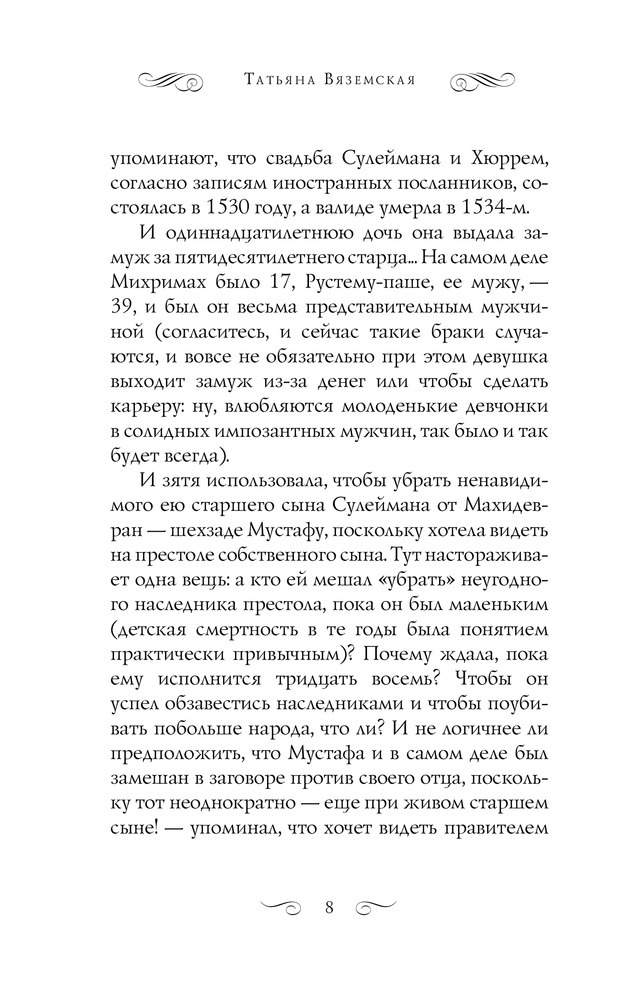 Татьяна Вяземская

упоминают, что свадьба Сулеймана и Хюррем, согласно записям иностранных посланников, состоялась в 1530 году, а валиде умерла в 1534-м.

И одиннадцатилетнюю дочь она выдала замуж за пятидесятилетнего старца... На самом деле Михримах было 17, Рустему-паше, ее мужу, — 39, и был он весьма представительным мужчиной (согласитесь, и сейчас такие браки случаются, и вовсе не обязательно при этом девушка выходит замуж из-за денег или чтобы сделать карьеру: ну, влюбляются молоденькие девчонки в солидных импозантных мужчин, так было и так будет всегда).

И зятя использовала, чтобы убрать ненавидимого ею старшего сына Сулеймана от Махидевран — шехзаде Мустафу, поскольку хотела видеть на престоле собственного сына. Тут настораживает одна вещь: а кто ей мешал «убрать» неугодного наследника престола, пока он был маленьким (детская смертность в те годы была понятием практически привычным)? Почему ждала, пока ему исполнится тридцать восемь? Чтобы он успел обзавестись наследниками и чтобы поубивать побольше народа, что ли? И не логичнее ли предположить, что Мустафа и в самом деле был замешан в заговоре против своего отца, поскольку тот неоднократно — еще при живом старшем сыне! — упоминал, что хочет видеть правителем

8